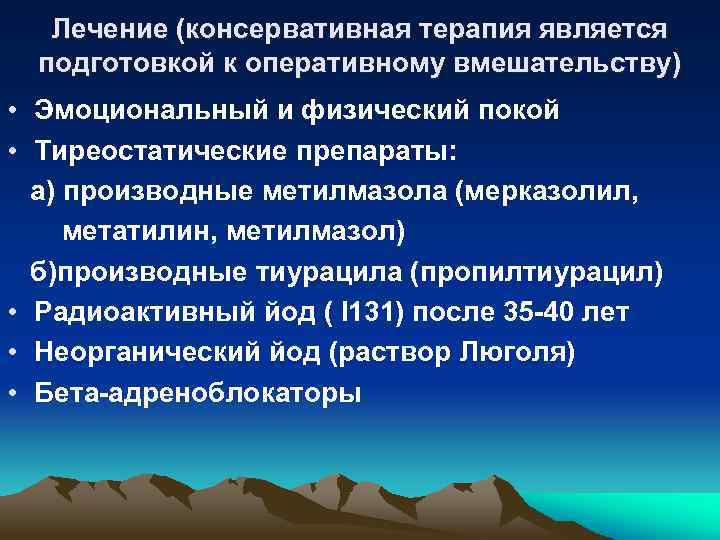 Лечение (консервативная терапия является подготовкой к оперативному вмешательству)

• Эмоциональный и физический покой
• Тиреостатические препараты:
а) производные метилмазола (мерказолил, метатилин, метилмазол)
б)производные тиурацила (пропилтиурацил)
• Радиоактивный йод ( I131) после 35-40 лет
• Неорганический йод (раствор Люголя)
• Бета-адреноблокаторы